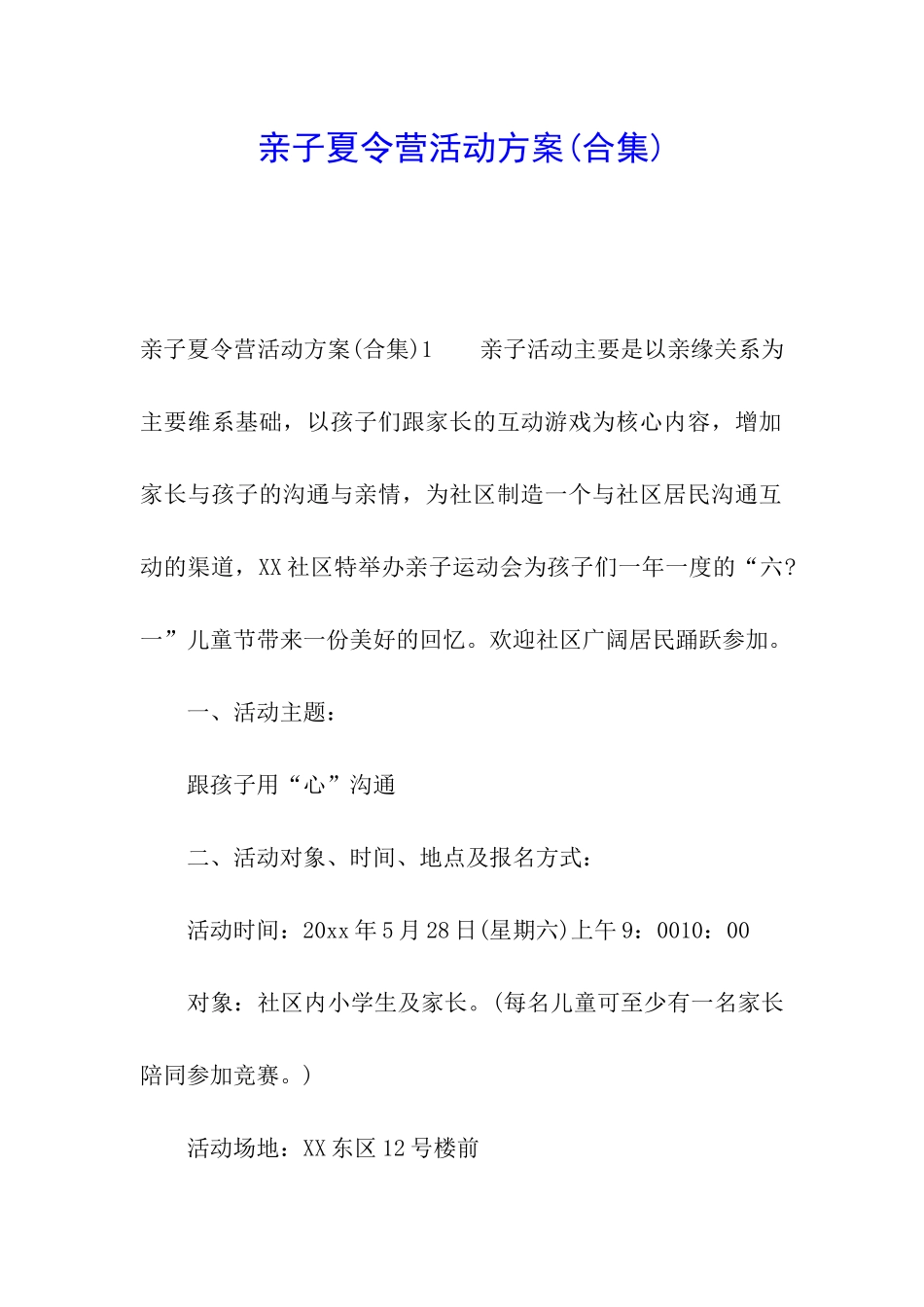 亲子夏令营活动方案(合集)

亲子夏令营活动方案(合集)1　　亲子活动主要是以亲缘关系为主要维系基础，以孩子们跟家长的互动游戏为核心内容，增加家长与孩子的沟通与亲情，为社区制造一个与社区居民沟通互动的渠道，XX社区特举办亲子运动会为孩子们一年一度的“六?一”儿童节带来一份美好的回忆。欢迎社区广阔居民踊跃参加。

一、活动主题：

跟孩子用“心”沟通

二、活动对象、时间、地点及报名方式：

活动时间：20xx年5月28日(星期六)上午9：0010：00

对象：社区内小学生及家长。(每名儿童可至少有一名家长陪同参加竞赛。)

活动场地：XX东区12号楼前